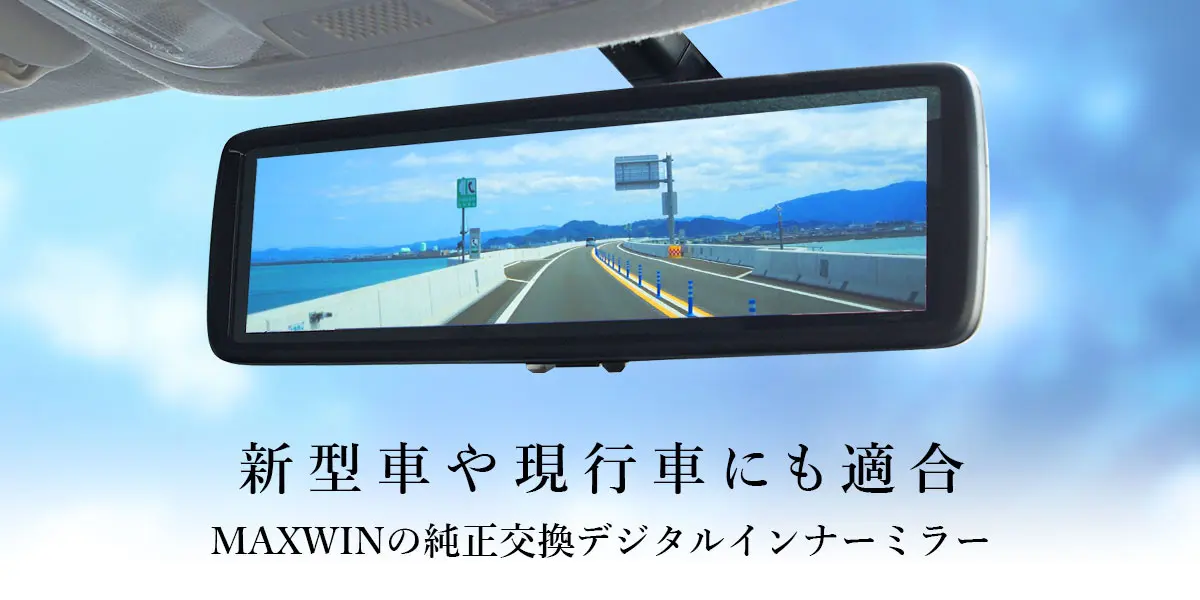 新型車や現行車にも適合

MAXWINの純正交換デジタルインナーミラー